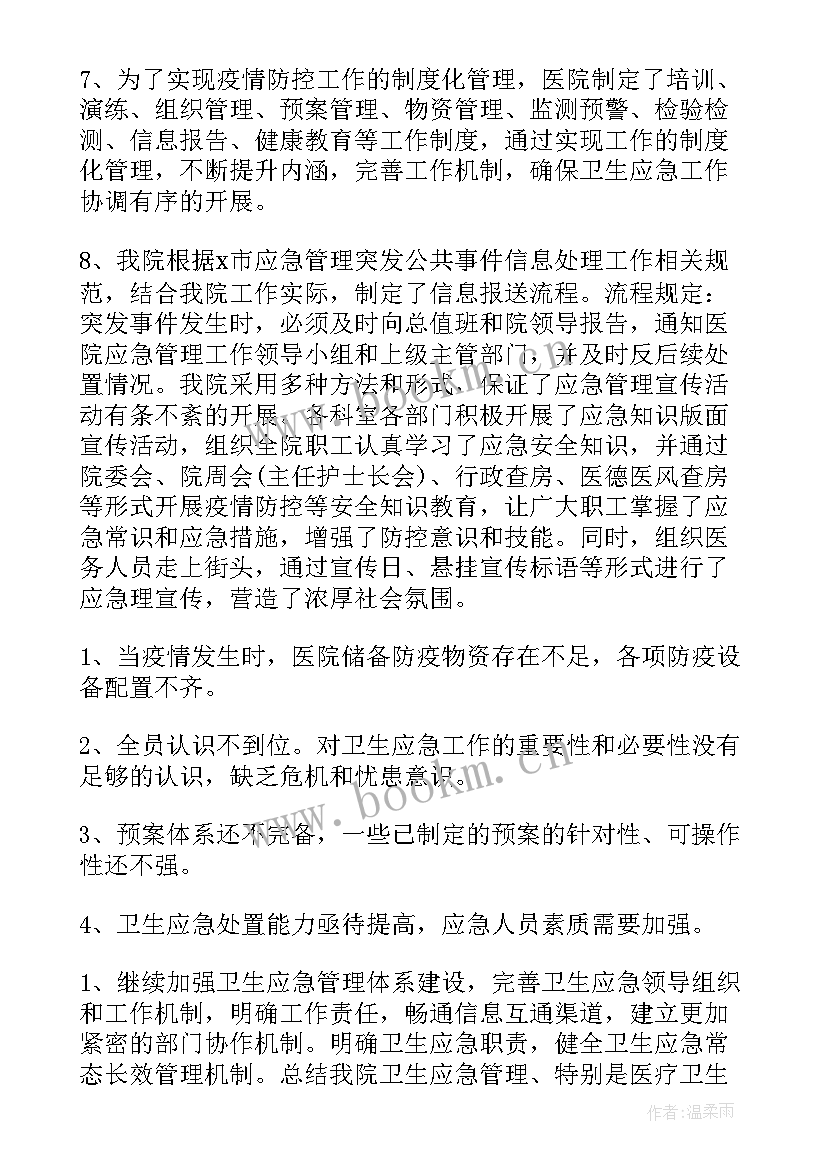 7、为了实现疫情防控工作的制度化管理，医院制定了培训、演练、组织管理、预案管理、物资管理、监测预警、检验检测、信息报告、健康教育等工作制度，通过实现工作的制度化管理，不断提升内涵，完善工作机制，确保卫生应急工作协调有序的开展。

8、我院根据x市应急管理突发公共事件信息处理工作相关规范，结合我院工作实际，制定了信息报送流程。流程规定：突发事件发生时，必须及时向总值班和院领导报告，通知医院应急管理工作领导小组和上级主管部门，并及时反后续处置情况。我院采用多种方法和形式，保证了应急管理宣传活动有条不紊的开展，各科室各部门积极开展了应急知识版面宣传活动，组织全院职工认真学习了应急安全知识，并通过院委会、院周会(主任护士长会)、行政查房、医德医风查房等形式开展疫情防控等安全知识教育，让广大职工掌握了应急常识和应急措施，增强了防控意识和技能。同时，组织医务人员走上街头，通过宣传日、悬挂宣传标语等形式进行了应急理宣传，营造了浓厚社会氛围。

1、当疫情发生时，医院储备防疫物资存在不足，各项防疫设备配置不齐。

2、全员认识不到位。对卫生应急工作的重要性和必要性没有足够的认识，缺乏危机和忧患意识。

3、预案体系还不完备，一些已制定的预案的针对性、可操作性还不强。

4、卫生应急处置能力亟待提高，应急人员素质需要加强。

1、继续加强卫生应急管理体系建设，完善卫生应急领导组织和工作机制，明确工作责任，畅通信息互通渠道，建立更加紧密的部门协作机制。明确卫生应急职责，健全卫生应急常态长效管理机制。总结我院卫生应急管理、特别是医疗卫生

www.bookm.cn

作者：温柔雨